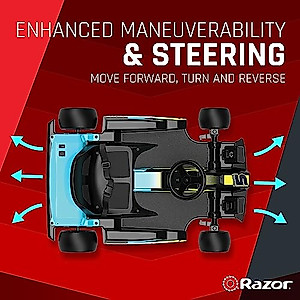 ENHANCED MANEUVERABILITY
& STEERING
MOVE FORWARD, TURN AND REVERSE

5

Razor